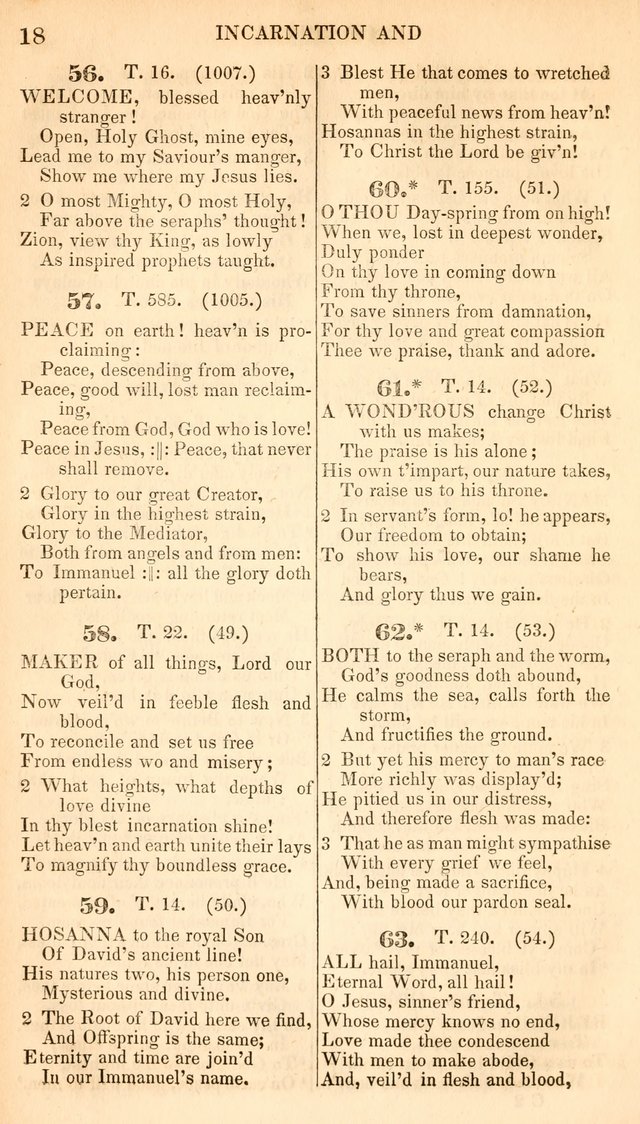 18 INCARNATION AND

56. T. 16. (1007.)

WELCOME, blessed heav'nly stranger!
Open, Holy Ghost, mine eyes,
Lead me to my Saviour's manger,
Show me where my Jesus lies.

2 O most Mighty, O most Holy,
Far above the seraphs' thought!
Zion, view thy King, as lowly
As inspired prophets taught.

57. T. 585. (1005.)

PEACE on earth! heav'n is proclaiming:
Peace, descending from above,
Peace, good will, lost man reclaiming,
Peace from God, God who is love!
Peace in Jesus, :||: Peace, that never shall remove.

2 Glory to our great Creator,
Glory in the highest strain,
Glory to the Mediator,
Both from angels and from men:
To Immanuel :||: all the glory doth pertain.

58. T. 22. (49.)

MAKER of all things, Lord our God,
Now veil'd in feeble flesh and blood,
To reconcile and set us free
From endless wo and misery;

2 What heights, what depths of love divine
In thy blest incarnation shine!
Let heav'n and earth unite their lays
To magnify thy boundless grace.

59. T. 14. (50.)

HOSANNA to the royal Son
Of David's ancient line!
His natures two, his person one,
Mysterious and divine.

2 The Root of David here we find,
And Offspring is the same;
Eternity and time are join'd
In our Immanuel's name.

3 Blest He that comes to wretched men,
With peaceful news from heav'n!
Hosannas in the highest strain,
To Christ the Lord be giv'n!

60.* T. 155. (51.)

O THOU Day-spring from on high!
When we, lost in deepest wonder,
Duly ponder
On thy love in coming down
From thy throne,
To save sinners from damnation,
For thy love and great compassion
Thee we praise, thank and adore.

61.* T. 14. (52.)

A WOND'ROUS change Christ with us makes;
The praise is his alone;
His own t'impart, our nature takes,
To raise us to his throne.

2 In servant's form, lo! he appears,
Our freedom to obtain;
To show his love, our shame he bears,
And glory thus we gain.

62.* T. 14. (53.)

BOTH to the seraph and the worm,
God's goodness doth abound,
He calms the sea, calls forth the storm,
And fructifies the ground.

2 But yet his mercy to man's race
More richly was display'd;
He pitied us in our distress,
And therefore flesh was made:

3 That he as man might sympathise
With every grief we feel,
And, being made a sacrifice,
With blood our pardon seal.

63. T. 240. (54.)

ALL hail, Immanuel,
Eternal Word, all hail!
O Jesus, sinner's friend,
Whose mercy knows no end,
Love made thee condescend
With men to make abode,
And, veil'd in flesh and blood,